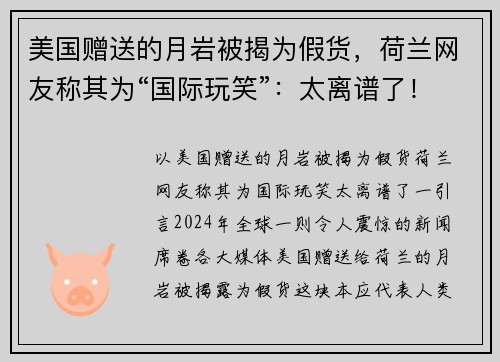 美国赠送的月岩被揭为假货，荷兰网友称其为“国际玩笑”：太离谱了！

以美国赠送的月岩被揭为假货荷兰网友称其为国际玩笑太离谱了一引言2024年全球一则令人震惊的新闻席卷各大媒体美国赠送给荷兰的月岩被揭露为假货这块本应代表人类